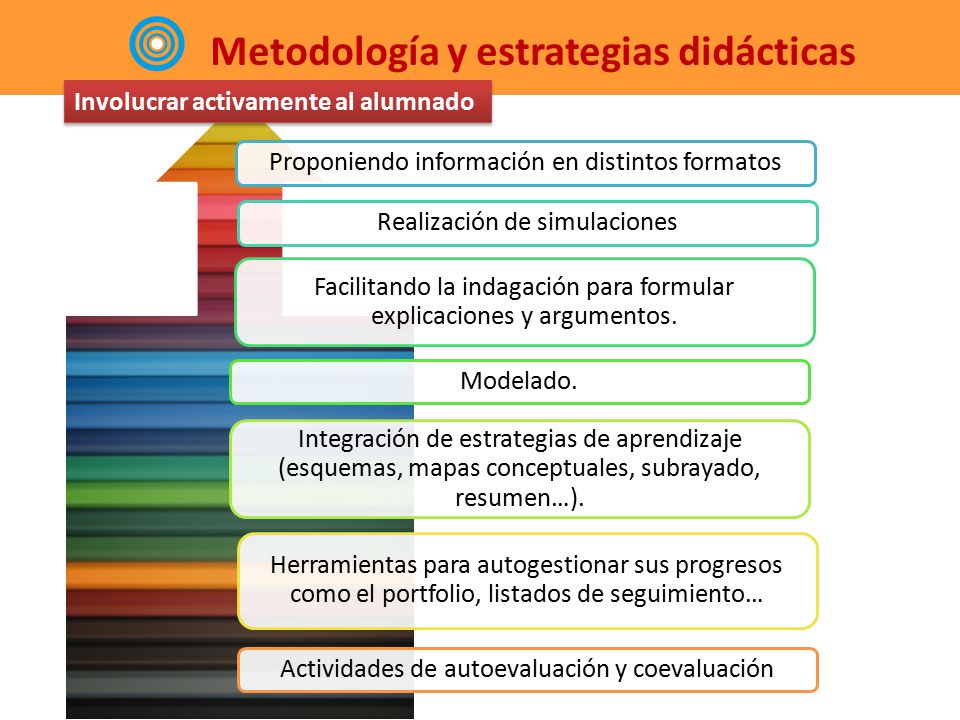 Metodología y estrategias didácticas

Involucrar activamente al alumnado

Proponiendo información en distintos formatos

Realización de simulaciones

Facilitando la indagación para formular explicaciones y argumentos.

Modelado.

Integración de estrategias de aprendizaje (esquemas, mapas conceptuales, subrayado, resumen…).

Herramientas para autogestionar sus progresos como el portfolio, listados de seguimiento…

Actividades de autoevaluación y coevaluación